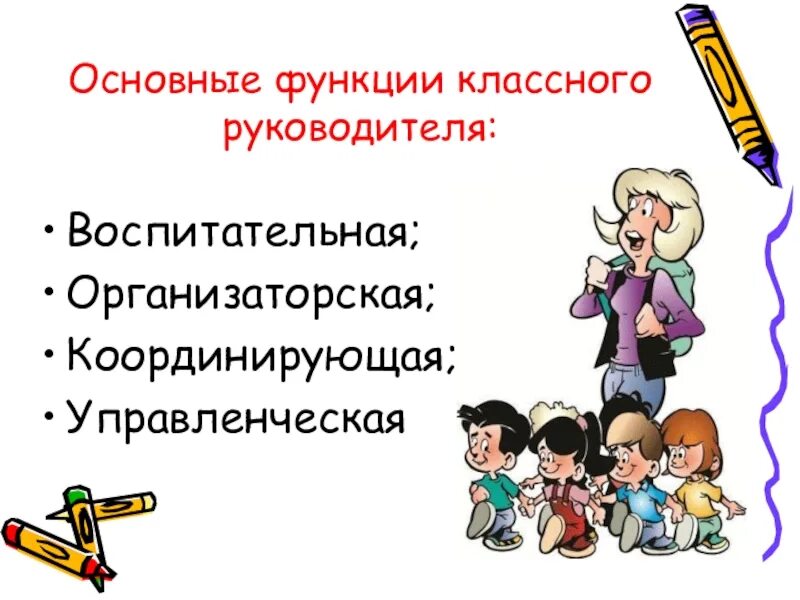 Основные функции классного руководителя:

• Воспитательная;
• Организаторская;
• Координирующая;
• Управленческая